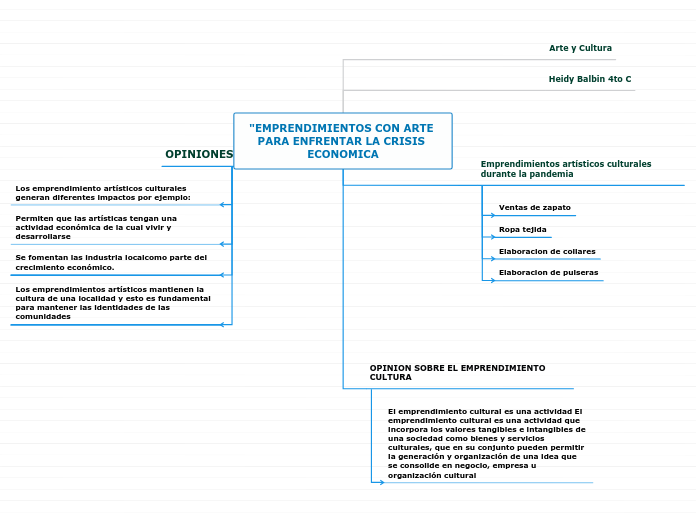 Arte y Cultura

Heidy Balbin 4to C

"EMPRENDIMIENTOS CON ARTE PARA ENFRENTAR LA CRISIS ECONOMICA

OPINIONES

Los emprendimiento artísticos culturales generan diferentes impactos por ejemplo:

Permiten que las artísticas tengan una actividad económica de la cual vivir y desarrollarse

Se fomentan las industria localcomo parte del crecimiento económico.

Los emprendimientos artísticos mantienen la cultura de una localidad y esto es fundamental para mantener las identidades de las comunidades

Emprendimientos artísticos culturales durante la pandemia

Ventas de zapato

Ropa tejida

Elaboracion de collares

Elaboracion de pulseras

OPINION SOBRE EL EMPRENDIMIENTO CULTURA

El emprendimiento cultural es una actividad El emprendimiento cultural es una actividad que incorpora los valores tangibles e intangibles de una sociedad como bienes y servicios culturales, que en su conjunto pueden permitir la generación y organización de una idea que se consolide en negocio, empresa u organización cultural